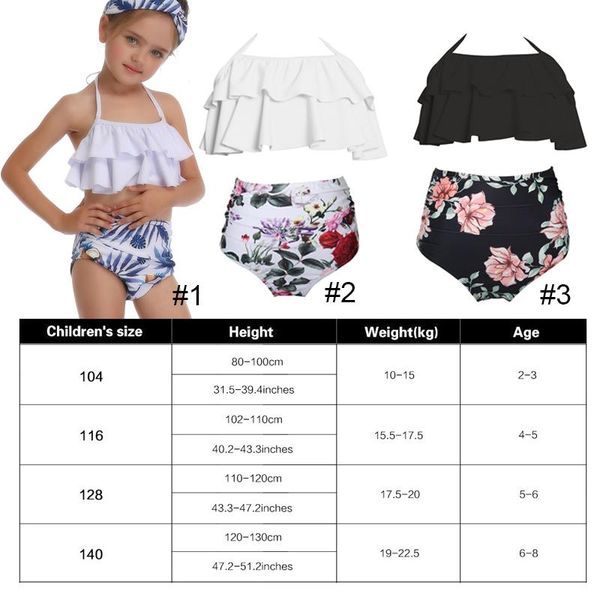 #1

#2

#3

| Children's size | Height | Weight(kg) | Age |
|---|---|---|---|
| 104 | 80-100cm | 10-15 | 2-3 |
|  | 31.5-39.4inches |  |  |
| 116 | 102-110cm | 15.5-17.5 | 4-5 |
|  | 40.2-43.3inches |  |  |
| 128 | 110-120cm | 17.5-20 | 5-6 |
|  | 43.3-47.2inches |  |  |
| 140 | 120-130cm | 19-22.5 | 6-8 |
|  | 47.2-51.2inches |  |  |